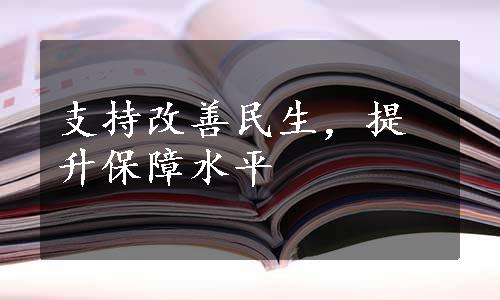 支持改善民生，提升保障水平